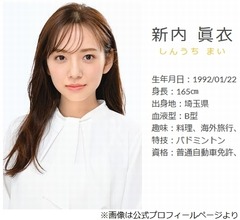 新内 眞衣
しんうち まい

生年月日：1992/01/22
身長：165㎝
出身地：埼玉県
血液型：B型
趣味：料理、海外旅行、
特技：バドミントン
資格：普通自動車免許、

※画像は公式プロフィールページより